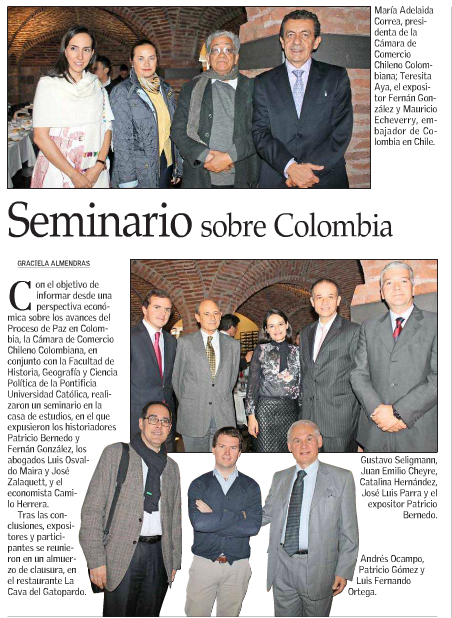 María Adelaida Correa, presidenta de la Cámara de Comercio Chileno Colombiana; Teresita Aya, el expositor Fernán González y Mauricio Echeverry, embajador de Colombia en Chile.

Seminario sobre Colombia

GRACIELA ALMENDRAS

Con el objetivo de informar desde una perspectiva económica sobre los avances del Proceso de Paz en Colombia, la Cámara de Comercio Chileno Colombiana, en conjunto con la Facultad de Historia, Geografía y Ciencia Política de la Pontificia Universidad Católica, realizaron un seminario en la casa de estudios, en el que expusieron los historiadores Patricio Bernedo y Fernán González, los abogados Luis Osvaldo Maira y José Zalaquett, y el economista Camilo Herrera.

Tras las conclusiones, expositores y participantes se reunieron en un almuerzo de clausura, en el restaurante La Cava del Gatopardo.

Gustavo Seligmann, Juan Emilio Cheyre, Catalina Hernández, José Luis Parra y el expositor Patricio Bernedo.

Andrés Ocampo, Patricio Gómez y Luis Fernando Ortega.